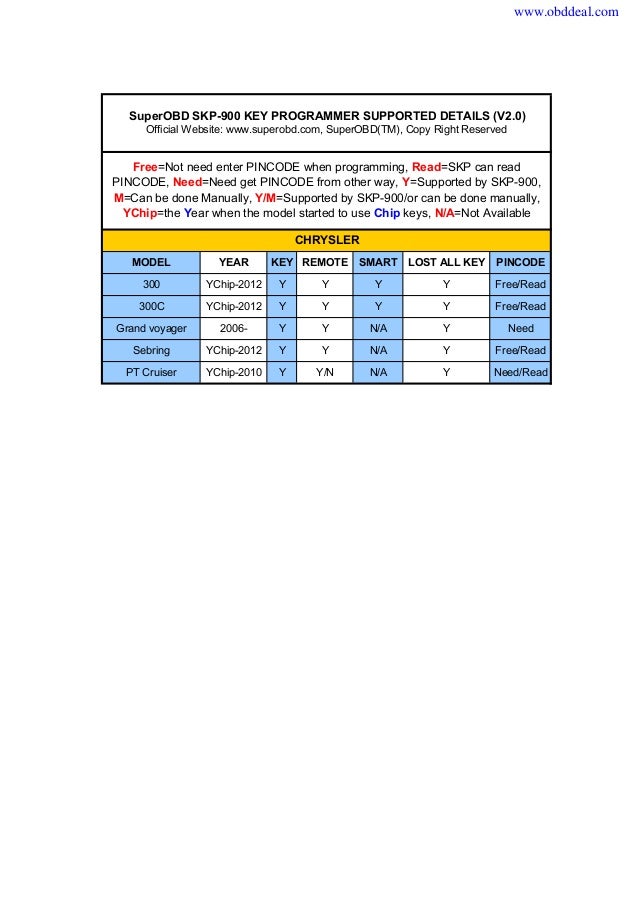 www.obddeal.com

SuperOBD SKP-900 KEY PROGRAMMER SUPPORTED DETAILS (V2.0)
Official Website: www.superobd.com, SuperOBD(TM), Copy Right Reserved

Free=Not need enter PINCODE when programming, Read=SKP can read PINCODE, Need=Need get PINCODE from other way, Y=Supported by SKP-900, M=Can be done Manually, Y/M=Supported by SKP-900/or can be done manually, YChip=the Year when the model started to use Chip keys, N/A=Not Available

CHRYSLER

| MODEL | YEAR | KEY | REMOTE | SMART | LOST ALL KEY | PINCODE |
|---|---|---|---|---|---|---|
| 300 | YChip-2012 | Y | Y | Y | Y | Free/Read |
| 300C | YChip-2012 | Y | Y | Y | Y | Free/Read |
| Grand voyager | 2006- | Y | Y | N/A | Y | Need |
| Sebring | YChip-2012 | Y | Y | N/A | Y | Free/Read |
| PT Cruiser | YChip-2010 | Y | Y/N | N/A | Y | Need/Read |